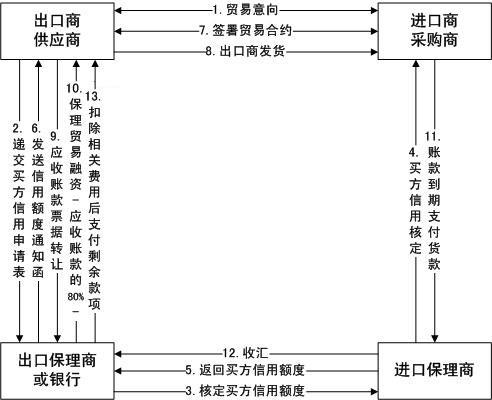 出口商
供应商

1. 贸易意向
7. 签署贸易合约
8. 出口商发货

进口商
采购商

2. 递交买方信用申请表

6. 发送信用额度通知函

9. 应收账款票据转让

10. 保理贸易融资－应收账款的80%－

13. 扣除相关费用后支付剩余款项

4. 买方信用核定

11. 账款到期支付货款

出口保理商
或银行

12. 收汇
5. 返回买方信用额度
3. 核定买方信用额度

进口保理商